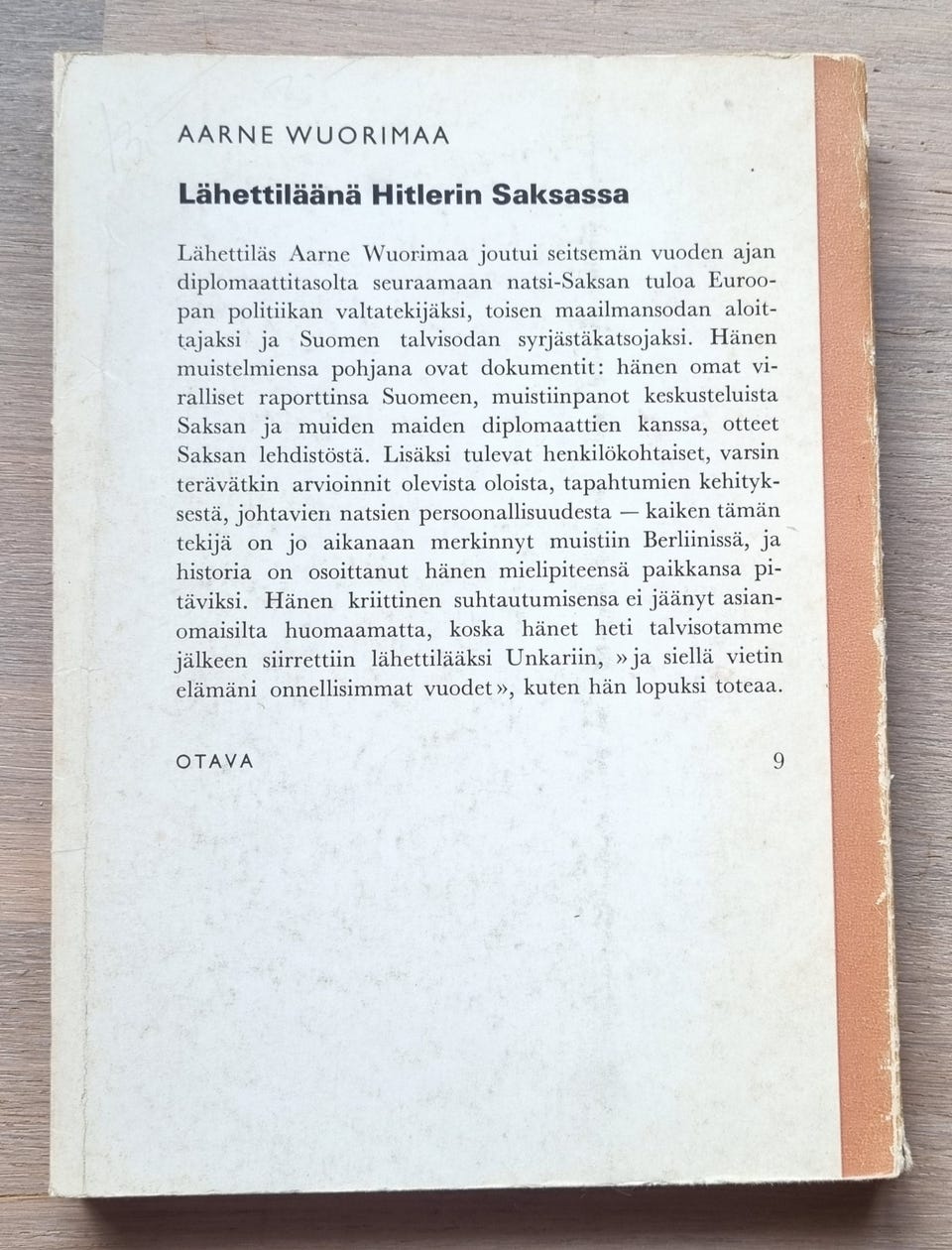 AARNE WUORIMAA

Lähettiläänä Hitlerin Saksassa

Lähettiläs Aarne Wuorimaa joutui seitsemän vuoden ajan diplomaattitasolta seuraamaan natsi-Saksan tuloa Euroopan politiikan valtatekijäksi, toisen maailmansodan aloittajaksi ja Suomen talvisodan syrjästäkatsojaksi. Hänen muistelmiensa pohjana ovat dokumentit: hänen omat viralliset raporttinsa Suomeen, muistiinpanot keskusteluista Saksan ja muiden maiden diplomaattien kanssa, otteet Saksan lehdistöstä. Lisäksi tulevat henkilökohtaiset, varsin terävätkin arvioinnit olevista oloista, tapahtumien kehityksestä, johtavien natsien persoonallisuudesta — kaiken tämän tekijä on jo aikanaan merkinnyt muistiin Berliinissä, ja historia on osoittanut hänen mielipiteensä paikkansa pitäviksi. Hänen kriittinen suhtautumisensa ei jäänyt asianomaisilta huomaamatta, koska hänet heti talvisotamme jälkeen siirrettiin lähettilääksi Unkariin, »ja siellä vietin elämäni onnellisimmat vuodet», kuten hän lopuksi toteaa.

OTAVA 9